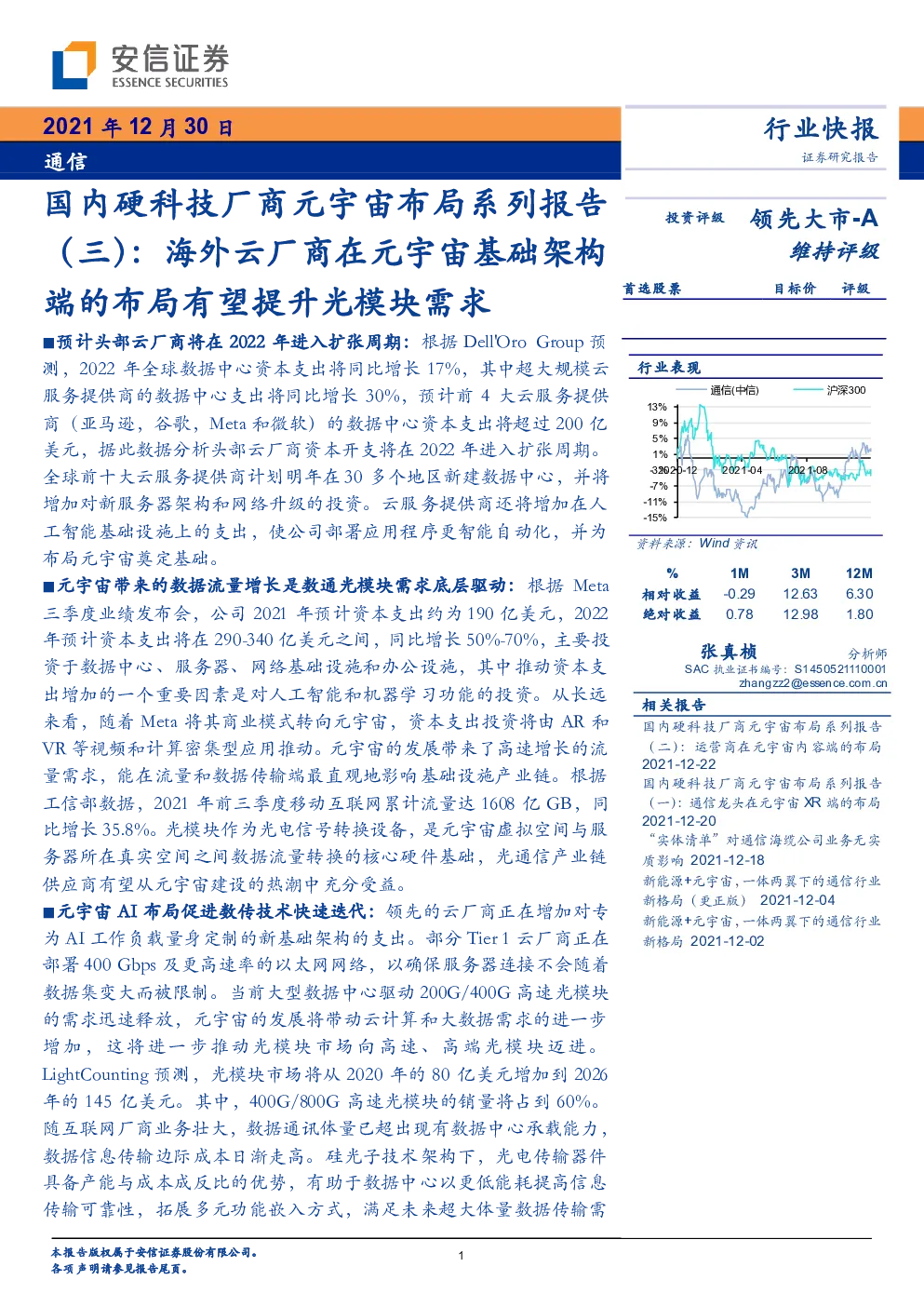 安信证券
ESSENCE SECURITIES

2021 年 12 月 30 日
通信

行业快报
证券研究报告

国内硬科技厂商元宇宙布局系列报告（三）：海外云厂商在元宇宙基础架构端的布局有望提升光模块需求

■预计头部云厂商将在 2022 年进入扩张周期：根据 Dell'Oro Group 预测，2022 年全球数据中心资本支出将同比增长 17%，其中超大规模云服务提供商的数据中心支出将同比增长 30%，预计前 4 大云服务提供商（亚马逊，谷歌，Meta 和微软）的数据中心资本支出将超过 200 亿美元，据此数据分析头部云厂商资本开支将在 2022 年进入扩张周期。全球前十大云服务提供商计划明年在 30 多个地区新建数据中心，并将增加对新服务器架构和网络升级的投资。云服务提供商还将增加在人工智能基础设施上的支出，使公司部署应用程序更智能自动化，并为布局元宇宙奠定基础。

■元宇宙带来的数据流量增长是数通光模块需求底层驱动：根据 Meta 三季度业绩发布会，公司 2021 年预计资本支出约为 190 亿美元，2022 年预计资本支出将在 290-340 亿美元之间，同比增长 50%-70%，主要投资于数据中心、服务器、网络基础设施和办公设施，其中推动资本支出增加的一个重要因素是对人工智能和机器学习功能的投资。从长远来看，随着 Meta 将其商业模式转向元宇宙，资本支出投资将由 AR 和 VR 等视频和计算密集型应用推动。元宇宙的发展带来了高速增长的流量需求，能在流量和数据传输端最直观地影响基础设施产业链。根据工信部数据，2021 年前三季度移动互联网累计流量达 1608 亿 GB，同比增长 35.8%。光模块作为光电信号转换设备，是元宇宙虚拟空间与服务器所在真实空间之间数据流量转换的核心硬件基础，光通信产业链供应商有望从元宇宙建设的热潮中充分受益。

■元宇宙 AI 布局促进数传技术快速迭代：领先的云厂商正在增加对专为 AI 工作负载量身定制的新基础架构的支出。部分 Tier 1 云厂商正在部署 400 Gbps 及更高速率的以太网网络，以确保服务器连接不会随着数据集变大而被限制。当前大型数据中心驱动 200G/400G 高速光模块的需求迅速释放，元宇宙的发展将带动云计算和大数据需求的进一步增加，这将进一步推动光模块市场向高速、高端光模块迈进。LightCounting 预测，光模块市场将从 2020 年的 80 亿美元增加到 2026 年的 145 亿美元。其中，400G/800G 高速光模块的销量将占到 60%。随互联网厂商业务壮大，数据通讯体量已超出现有数据中心承载能力，数据信息传输边际成本日渐走高。硅光子技术架构下，光电传输器件具备产能与成本成反比的优势，有助于数据中心以更低能耗提高信息传输可靠性，拓展多元功能嵌入方式，满足未来超大体量数据传输需

投资评级 领先大市-A
维持评级

首选股票 目标价 评级

行业表现
通信(中信) 沪深300
13%
9%
5%
1%
-3%
-7%
-11%
-15%
2020-12 2021-04 2021-08
资料来源：Wind 资讯

| % | 1M | 3M | 12M |
|---|---|---|---|
| 相对收益 | -0.29 | 12.63 | 6.30 |
| 绝对收益 | 0.78 | 12.98 | 1.80 |

张真桢 分析师
SAC 执业证书编号：S1450521110001
zhangzz2@essence.com.cn

相关报告
国内硬科技厂商元宇宙布局系列报告（二）：运营商在元宇宙内容端的布局 2021-12-22
国内硬科技厂商元宇宙布局系列报告（一）：通信龙头在元宇宙 XR 端的布局 2021-12-20
"实体清单"对通信海缆公司业务无实质影响 2021-12-18
新能源+元宇宙，一体两翼下的通信行业新格局（更正版） 2021-12-04
新能源+元宇宙，一体两翼下的通信行业新格局 2021-12-02

本报告版权属于安信证券股份有限公司。
各项声明请参见报告尾页。
1